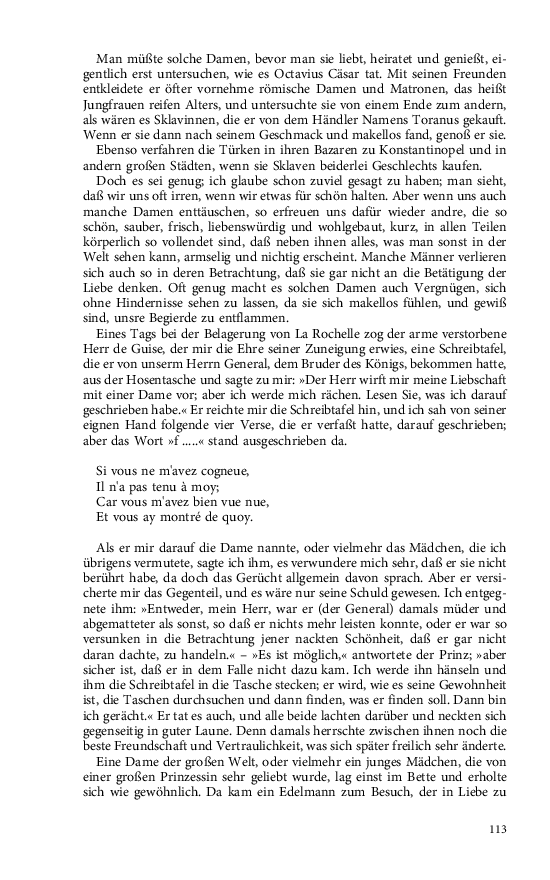 Man müßte solche Damen, bevor man sie liebt, heiratet und genießt, eigentlich erst untersuchen, wie es Octavius Cäsar tat. Mit seinen Freunden entkleidete er öfter vornehme römische Damen und Matronen, das heißt Jungfrauen reifen Alters, und untersuchte sie von einem Ende zum andern, als wären es Sklavinnen, die er von dem Händler Namens Toranus gekauft. Wenn er sie dann nach seinem Geschmack und makellos fand, genoß er sie.

Ebenso verfahren die Türken in ihren Bazaren zu Konstantinopel und in andern großen Städten, wenn sie Sklaven beiderlei Geschlechts kaufen.

Doch es sei genug; ich glaube schon zuviel gesagt zu haben; man sieht, daß wir uns oft irren, wenn wir etwas für schön halten. Aber wenn uns auch manche Damen enttäuschen, so erfreuen uns dafür wieder andre, die so schön, sauber, frisch, liebenswürdig und wohlgebaut, kurz, in allen Teilen körperlich so vollendet sind, daß neben ihnen alles, was man sonst in der Welt sehen kann, armselig und nichtig erscheint. Manche Männer verlieren sich auch so in deren Betrachtung, daß sie gar nicht an die Betätigung der Liebe denken. Oft genug macht es solchen Damen auch Vergnügen, sich ohne Hindernisse sehen zu lassen, da sie sich makellos fühlen, und gewiß sind, unsre Begierde zu entflammen.

Eines Tags bei der Belagerung von La Rochelle zog der arme verstorbene Herr de Guise, der mir die Ehre seiner Zuneigung erwies, eine Schreibtafel, die er von unserm Herrn General, dem Bruder des Königs, bekommen hatte, aus der Hosentasche und sagte zu mir: »Der Herr wirft mir meine Liebschaft mit einer Dame vor; aber ich werde mich rächen. Lesen Sie, was ich darauf geschrieben habe.« Er reichte mir die Schreibtafel hin, und ich sah von seiner eignen Hand folgende vier Verse, die er verfaßt hatte, darauf geschrieben; aber das Wort »f .....« stand ausgeschrieben da.

Si vous ne m'avez cogneue,
Il n'a pas tenu à moy;
Car vous m'avez bien vue nue,
Et vous ay montré de quoy.

Als er mir darauf die Dame nannte, oder vielmehr das Mädchen, die ich übrigens vermutete, sagte ich ihm, es verwundere mich sehr, daß er sie nicht berührt habe, da doch das Gerücht allgemein davon sprach. Aber er versicherte mir das Gegenteil, und es wäre nur seine Schuld gewesen. Ich entgegnete ihm: »Entweder, mein Herr, war er (der General) damals müder und abgematteter als sonst, so daß er nichts mehr leisten konnte, oder er war so versunken in die Betrachtung jener nackten Schönheit, daß er gar nicht daran dachte, zu handeln.« – »Es ist möglich,« antwortete der Prinz; »aber sicher ist, daß er in dem Falle nicht dazu kam. Ich werde ihn hänseln und ihm die Schreibtafel in die Tasche stecken; er wird, wie es seine Gewohnheit ist, die Taschen durchsuchen und dann finden, was er finden soll. Dann bin ich gerächt.« Er tat es auch, und alle beide lachten darüber und neckten sich gegenseitig in guter Laune. Denn damals herrschte zwischen ihnen noch die beste Freundschaft und Vertraulichkeit, was sich später freilich sehr änderte.

Eine Dame der großen Welt, oder vielmehr ein junges Mädchen, die von einer großen Prinzessin sehr geliebt wurde, lag einst im Bette und erholte sich wie gewöhnlich. Da kam ein Edelmann zum Besuch, der in Liebe zu

113